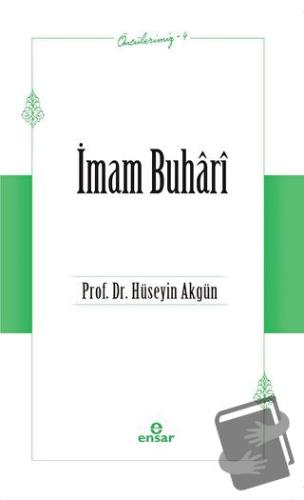 Öncülerimiz - 4

İmam Buhârî

Prof. Dr. Hüseyin Akgün

ensar